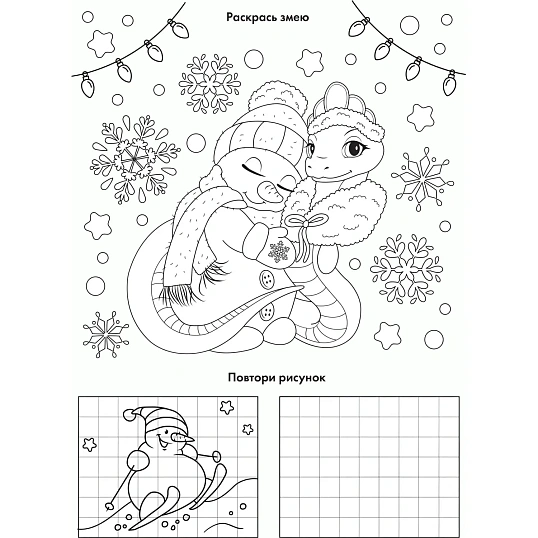 Раскрась змею

Повтори рисунок